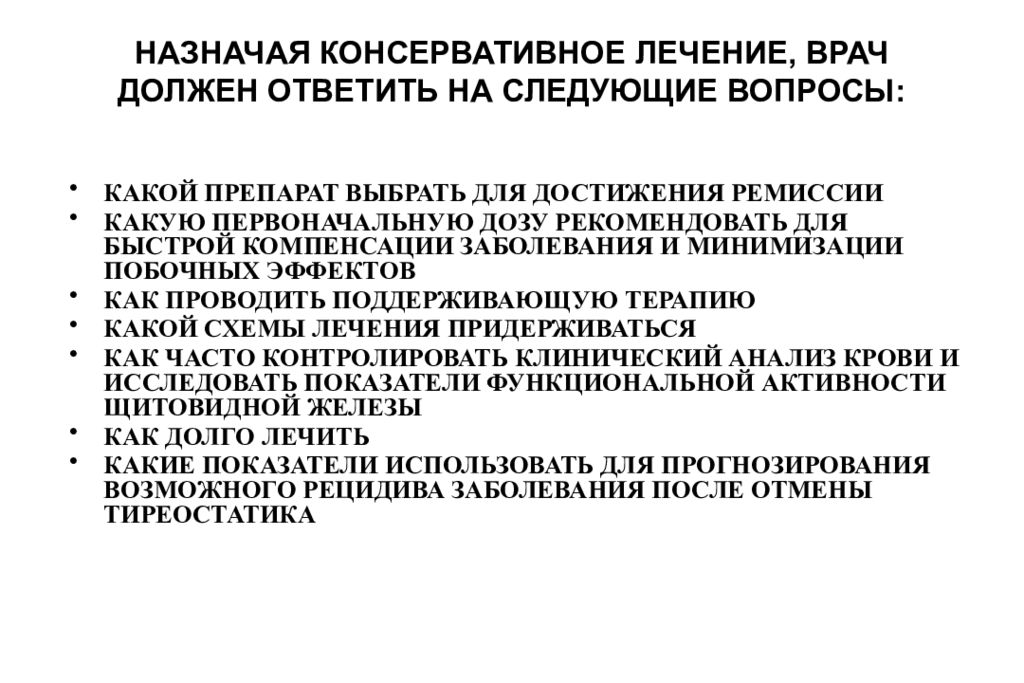 НАЗНАЧАЯ КОНСЕРВАТИВНОЕ ЛЕЧЕНИЕ, ВРАЧ ДОЛЖЕН ОТВЕТИТЬ НА СЛЕДУЮЩИЕ ВОПРОСЫ:

• КАКОЙ ПРЕПАРАТ ВЫБРАТЬ ДЛЯ ДОСТИЖЕНИЯ РЕМИССИИ
• КАКУЮ ПЕРВОНАЧАЛЬНУЮ ДОЗУ РЕКОМЕНДОВАТЬ ДЛЯ БЫСТРОЙ КОМПЕНСАЦИИ ЗАБОЛЕВАНИЯ И МИНИМИЗАЦИИ ПОБОЧНЫХ ЭФФЕКТОВ
• КАК ПРОВОДИТЬ ПОДДЕРЖИВАЮЩУЮ ТЕРАПИЮ
• КАКОЙ СХЕМЫ ЛЕЧЕНИЯ ПРИДЕРЖИВАТЬСЯ
• КАК ЧАСТО КОНТРОЛИРОВАТЬ КЛИНИЧЕСКИЙ АНАЛИЗ КРОВИ И ИССЛЕДОВАТЬ ПОКАЗАТЕЛИ ФУНКЦИОНАЛЬНОЙ АКТИВНОСТИ ЩИТОВИДНОЙ ЖЕЛЕЗЫ
• КАК ДОЛГО ЛЕЧИТЬ
• КАКИЕ ПОКАЗАТЕЛИ ИСПОЛЬЗОВАТЬ ДЛЯ ПРОГНОЗИРОВАНИЯ ВОЗМОЖНОГО РЕЦИДИВА ЗАБОЛЕВАНИЯ ПОСЛЕ ОТМЕНЫ ТИРЕОСТАТИКА